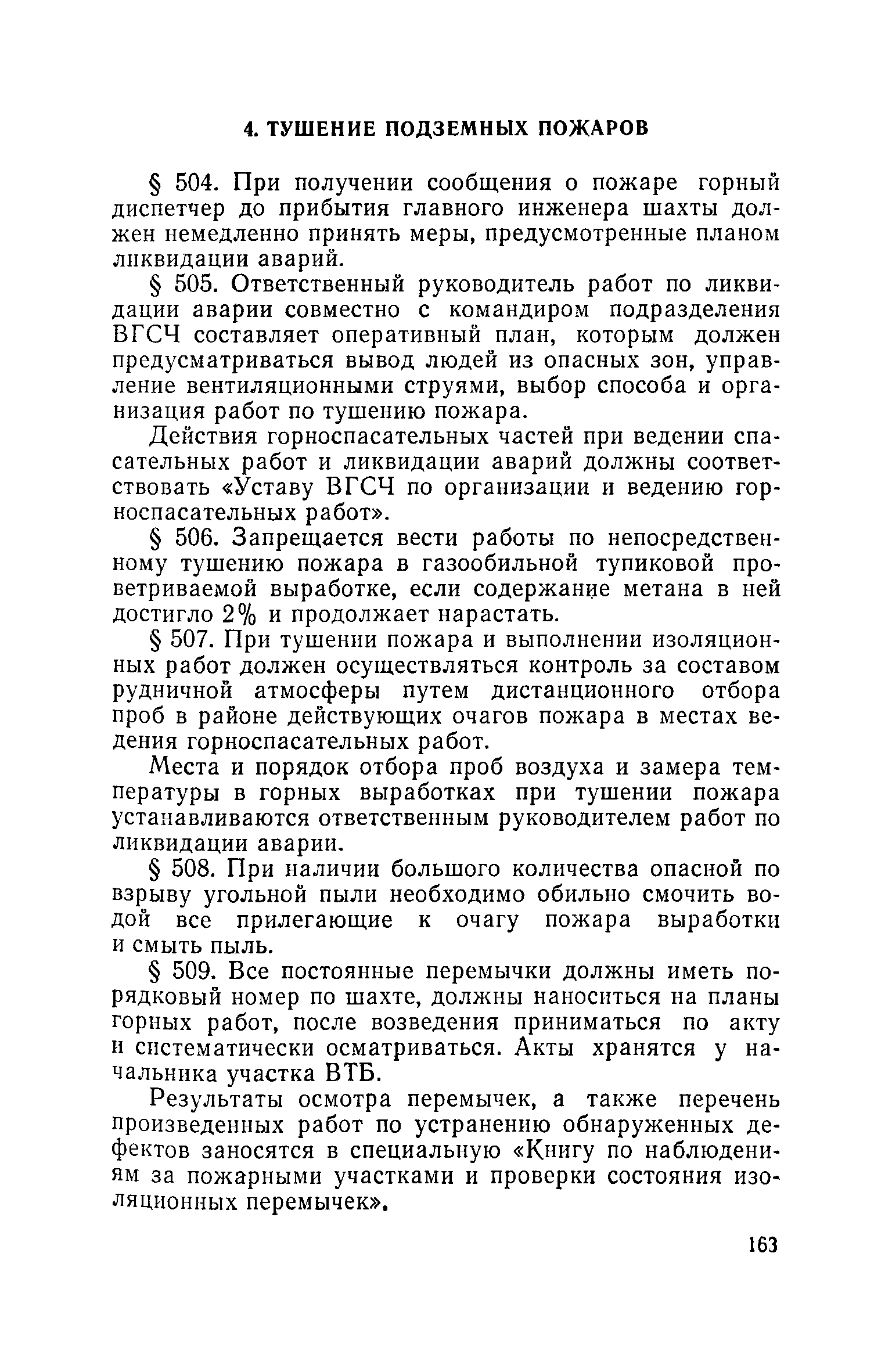 4. ТУШЕНИЕ ПОДЗЕМНЫХ ПОЖАРОВ

§ 504. При получении сообщения о пожаре горный диспетчер до прибытия главного инженера шахты должен немедленно принять меры, предусмотренные планом ликвидации аварий.

§ 505. Ответственный руководитель работ по ликвидации аварии совместно с командиром подразделения ВГСЧ составляет оперативный план, которым должен предусматриваться вывод людей из опасных зон, управление вентиляционными струями, выбор способа и организация работ по тушению пожара.

Действия горноспасательных частей при ведении спасательных работ и ликвидации аварий должны соответствовать «Уставу ВГСЧ по организации и ведению горноспасательных работ».

§ 506. Запрещается вести работы по непосредственному тушению пожара в газообильной тупиковой проветриваемой выработке, если содержание метана в ней достигло 2% и продолжает нарастать.

§ 507. При тушении пожара и выполнении изоляционных работ должен осуществляться контроль за составом рудничной атмосферы путем дистанционного отбора проб в районе действующих очагов пожара в местах ведения горноспасательных работ.

Места и порядок отбора проб воздуха и замера температуры в горных выработках при тушении пожара устанавливаются ответственным руководителем работ по ликвидации аварии.

§ 508. При наличии большого количества опасной по взрыву угольной пыли необходимо обильно смочить водой все прилегающие к очагу пожара выработки и смыть пыль.

§ 509. Все постоянные перемычки должны иметь порядковый номер по шахте, должны наноситься на планы горных работ, после возведения приниматься по акту и систематически осматриваться. Акты хранятся у начальника участка ВТБ.

Результаты осмотра перемычек, а также перечень произведенных работ по устранению обнаруженных дефектов заносятся в специальную «Книгу по наблюдениям за пожарными участками и проверки состояния изоляционных перемычек».

163